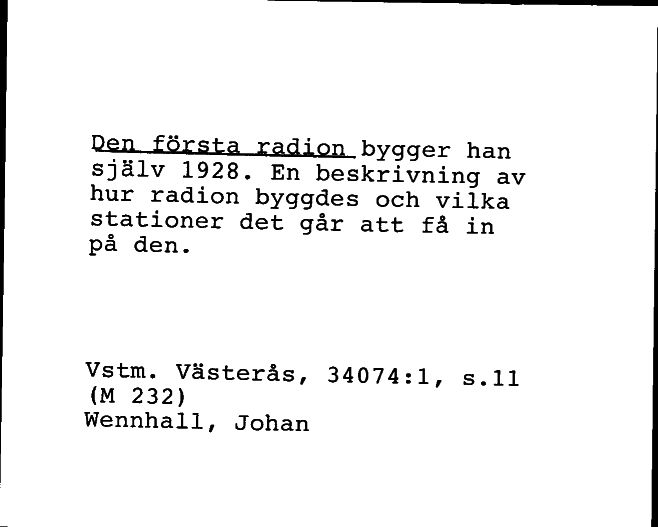 Den första radion bygger han själv 1928. En beskrivning av hur radion byggdes och vilka stationer det går att få in på den.

Vstm. Västerås, 34074:1, s.11
(M 232)
Wennhall, Johan